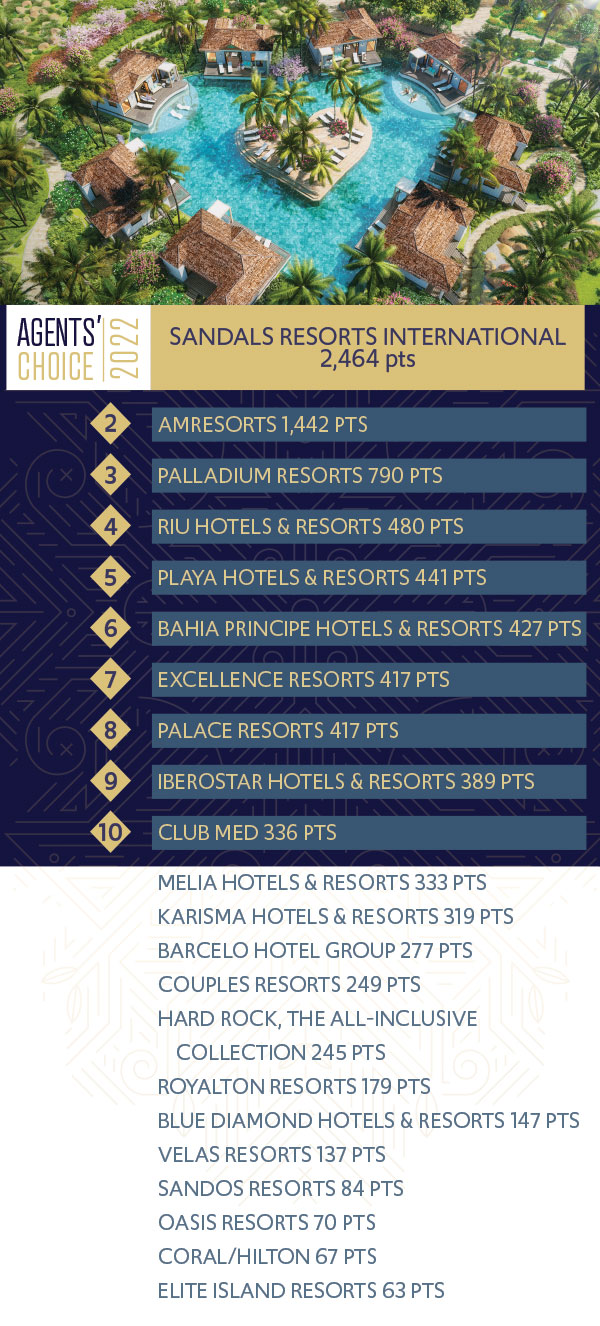 AGENTS' CHOICE 2022

SANDALS RESORTS INTERNATIONAL
2,464 pts

2 AMRESORTS 1,442 PTS

3 PALLADIUM RESORTS 790 PTS

4 RIU HOTELS & RESORTS 480 PTS

5 PLAYA HOTELS & RESORTS 441 PTS

6 BAHIA PRINCIPE HOTELS & RESORTS 427 PTS

7 EXCELLENCE RESORTS 417 PTS

8 PALACE RESORTS 417 PTS

9 IBEROSTAR HOTELS & RESORTS 389 PTS

10 CLUB MED 336 PTS

MELIA HOTELS & RESORTS 333 PTS
KARISMA HOTELS & RESORTS 319 PTS
BARCELO HOTEL GROUP 277 PTS
COUPLES RESORTS 249 PTS
HARD ROCK, THE ALL-INCLUSIVE COLLECTION 245 PTS
ROYALTON RESORTS 179 PTS
BLUE DIAMOND HOTELS & RESORTS 147 PTS
VELAS RESORTS 137 PTS
SANDOS RESORTS 84 PTS
OASIS RESORTS 70 PTS
CORAL/HILTON 67 PTS
ELITE ISLAND RESORTS 63 PTS